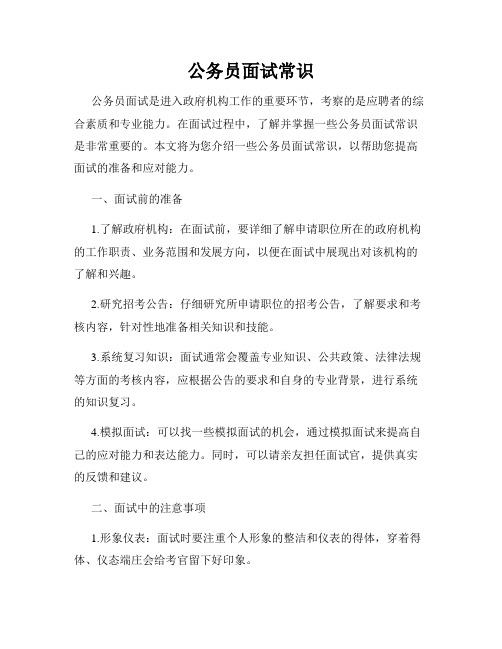 公务员面试常识

公务员面试是进入政府机构工作的重要环节，考察的是应聘者的综合素质和专业能力。在面试过程中，了解并掌握一些公务员面试常识是非常重要的。本文将为您介绍一些公务员面试常识，以帮助您提高面试的准备和应对能力。

一、面试前的准备

1.了解政府机构：在面试前，要详细了解申请职位所在的政府机构的工作职责、业务范围和发展方向，以便在面试中展现出对该机构的了解和兴趣。

2.研究招考公告：仔细研究所申请职位的招考公告，了解要求和考核内容，针对性地准备相关知识和技能。

3.系统复习知识：面试通常会覆盖专业知识、公共政策、法律法规等方面的考核内容，应根据公告的要求和自身的专业背景，进行系统的知识复习。

4.模拟面试：可以找一些模拟面试的机会，通过模拟面试来提高自己的应对能力和表达能力。同时，可以请亲友担任面试官，提供真实的反馈和建议。

二、面试中的注意事项

1.形象仪表：面试时要注重个人形象的整洁和仪表的得体，穿着得体、仪态端庄会给考官留下好印象。